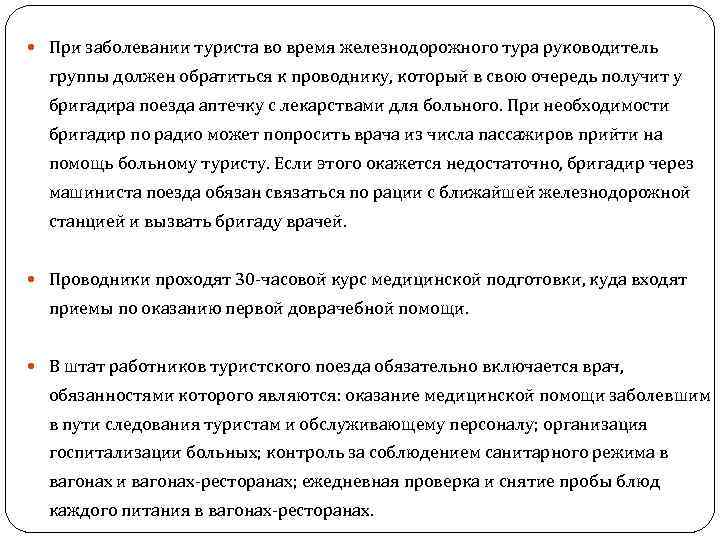 При заболевании туриста во время железнодорожного тура руководитель группы должен обратиться к проводнику, который в свою очередь получит у бригадира поезда аптечку с лекарствами для больного. При необходимости бригадир по радио может попросить врача из числа пассажиров прийти на помощь больному туристу. Если этого окажется недостаточно, бригадир через машиниста поезда обязан связаться по рации с ближайшей железнодорожной станцией и вызвать бригаду врачей.

Проводники проходят 30-часовой курс медицинской подготовки, куда входят приемы по оказанию первой доврачебной помощи.

В штат работников туристского поезда обязательно включается врач, обязанностями которого являются: оказание медицинской помощи заболевшим в пути следования туристам и обслуживающему персоналу; организация госпитализации больных; контроль за соблюдением санитарного режима в вагонах и вагонах-ресторанах; ежедневная проверка и снятие пробы блюд каждого питания в вагонах-ресторанах.